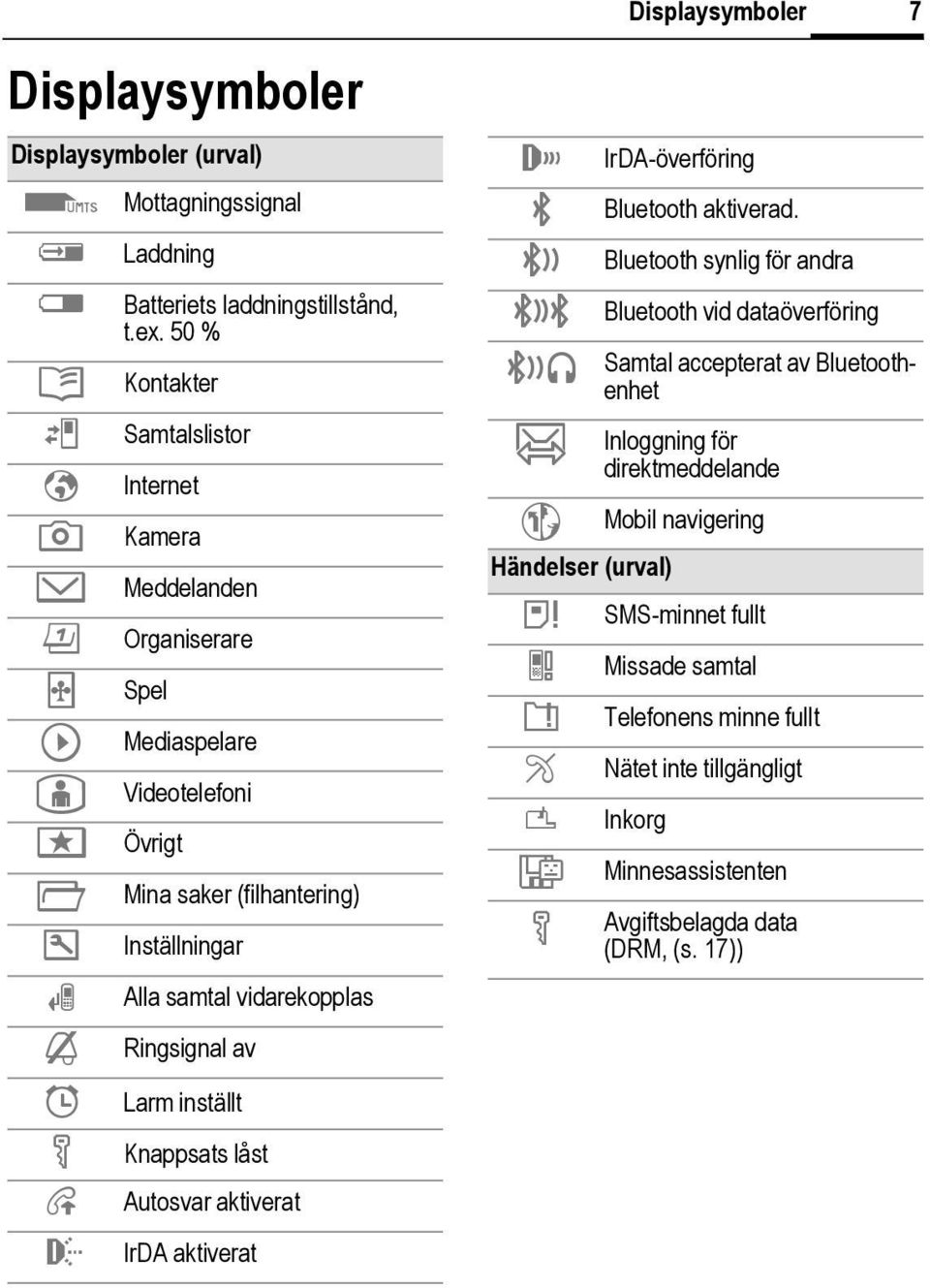 Displaysymboler 7

Displaysymboler

Displaysymboler (urval)

UMTS Mottagningssignal

Laddning

Batteriets laddningstillstånd, t.ex. 50 %

Kontakter

Samtalslistor

Internet

Kamera

Meddelanden

Organiserare

Spel

Mediaspelare

Videotelefoni

Övrigt

Mina saker (filhantering)

Inställningar

Alla samtal vidarekopplas

Ringsignal av

Larm inställt

Knappsats låst

Autosvar aktiverat

IrDA aktiverat

IrDA-överföring

Bluetooth aktiverad.

Bluetooth synlig för andra

Bluetooth vid dataöverföring

Samtal accepterat av Bluetooth-enhet

Inloggning för direktmeddelande

Mobil navigering

Händelser (urval)

SMS-minnet fullt

Missade samtal

Telefonens minne fullt

Nätet inte tillgängligt

Inkorg

Minnesassistenten

Avgiftsbelagda data (DRM, (s. 17))